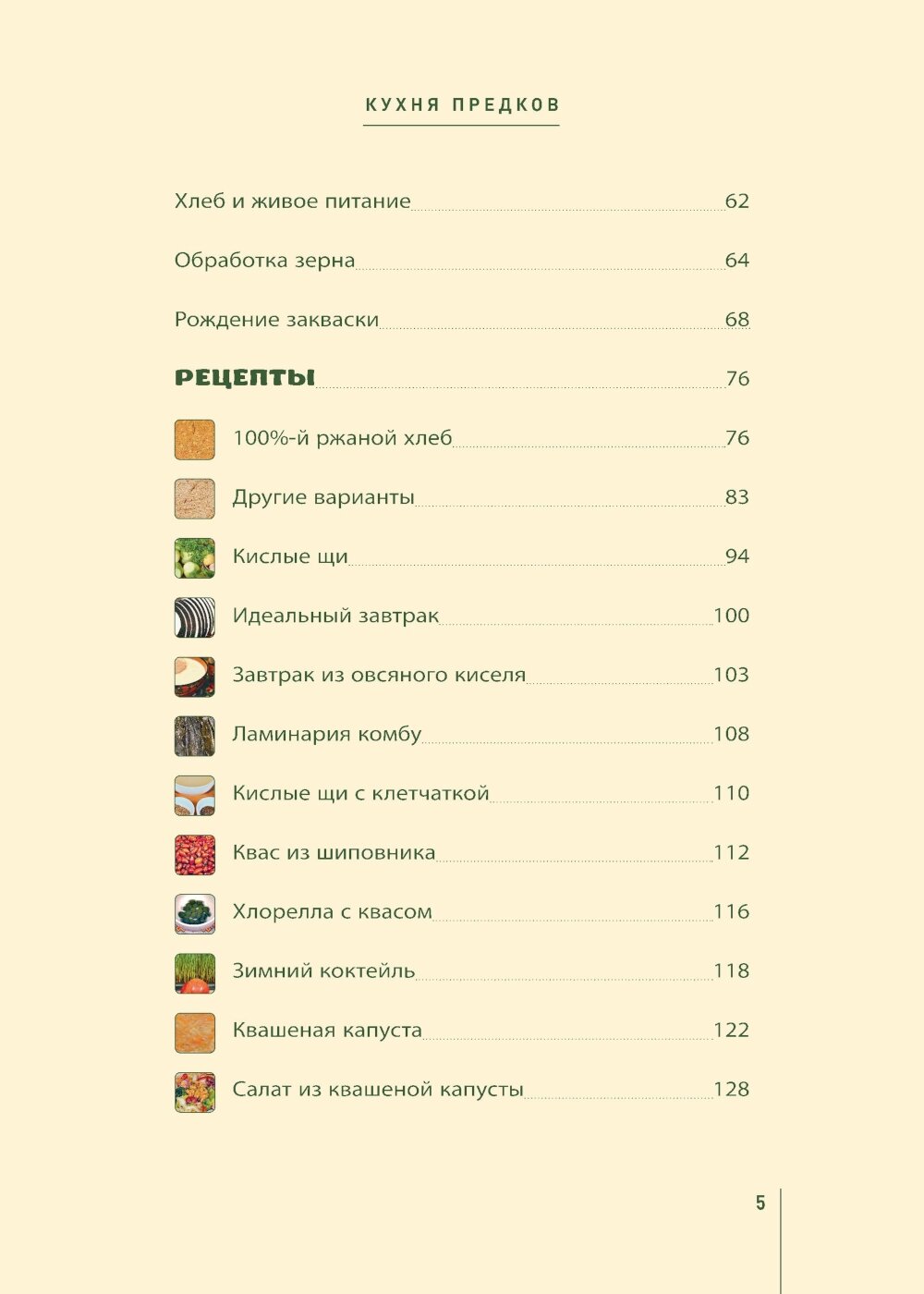 КУХНЯ ПРЕДКОВ

Хлеб и живое питание 62

Обработка зерна 64

Рождение закваски 68

РЕЦЕПТЫ 76

100%-й ржаной хлеб 76

Другие варианты 83

Кислые щи 94

Идеальный завтрак 100

Завтрак из овсяного киселя 103

Ламинария комбу 108

Кислые щи с клетчаткой 110

Квас из шиповника 112

Хлорелла с квасом 116

Зимний коктейль 118

Квашеная капуста 122

Салат из квашеной капусты 128

5